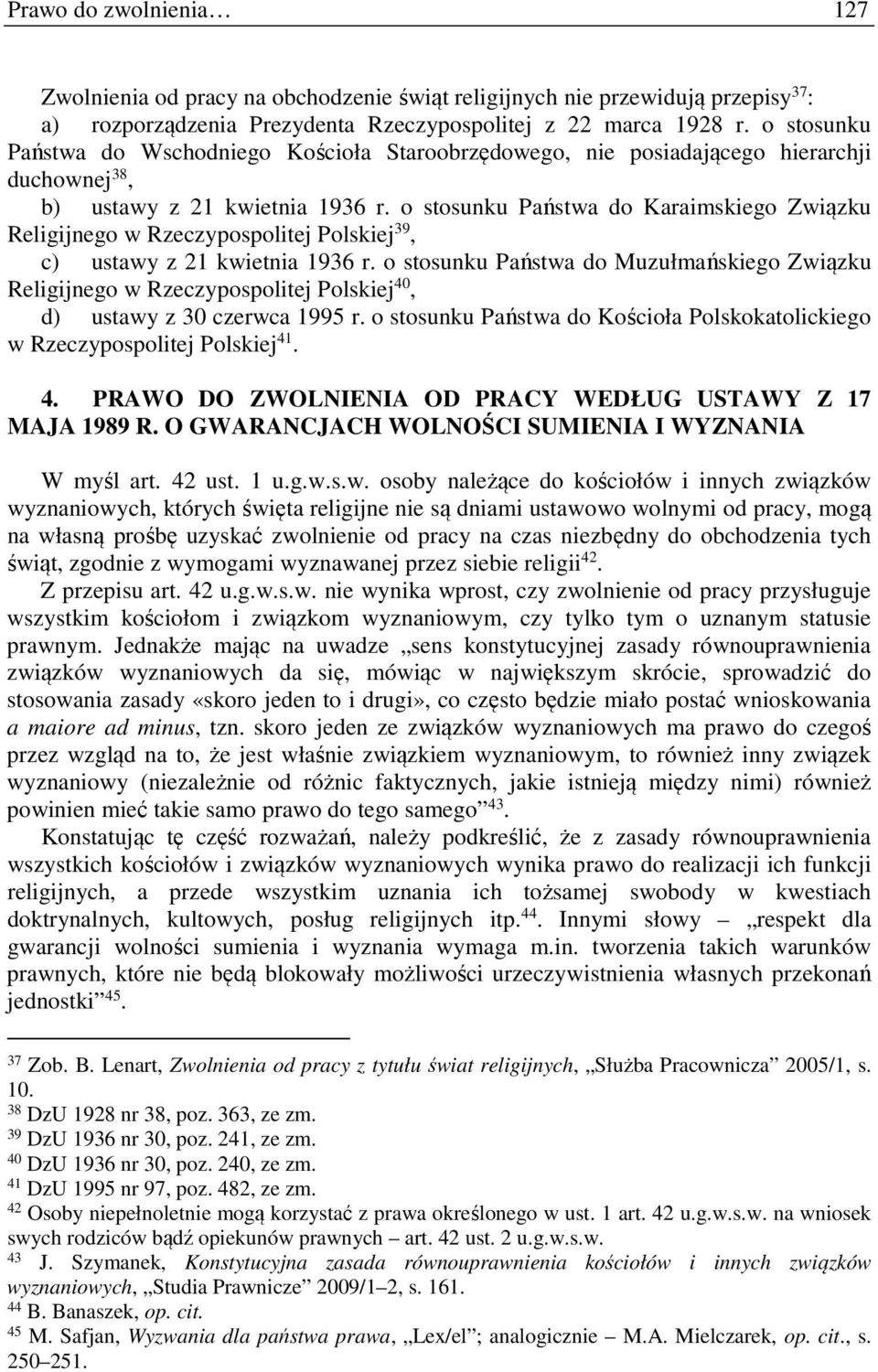 Prawo do zwolnienia… 127

Zwolnienia od pracy na obchodzenie świąt religijnych nie przewidują przepisy$^{37}$:
a) rozporządzenia Prezydenta Rzeczypospolitej z 22 marca 1928 r. o stosunku Państwa do Wschodniego Kościoła Staroobrzędowego, nie posiadającego hierarchji duchownej$^{38}$,
b) ustawy z 21 kwietnia 1936 r. o stosunku Państwa do Karaimskiego Związku Religijnego w Rzeczypospolitej Polskiej$^{39}$,
c) ustawy z 21 kwietnia 1936 r. o stosunku Państwa do Muzułmańskiego Związku Religijnego w Rzeczypospolitej Polskiej$^{40}$,
d) ustawy z 30 czerwca 1995 r. o stosunku Państwa do Kościoła Polskokatolickiego w Rzeczypospolitej Polskiej$^{41}$.

4. PRAWO DO ZWOLNIENIA OD PRACY WEDŁUG USTAWY Z 17 MAJA 1989 R. O GWARANCJACH WOLNOŚCI SUMIENIA I WYZNANIA

W myśl art. 42 ust. 1 u.g.w.s.w. osoby należące do kościołów i innych związków wyznaniowych, których święta religijne nie są dniami ustawowo wolnymi od pracy, mogą na własną prośbę uzyskać zwolnienie od pracy na czas niezbędny do obchodzenia tych świąt, zgodnie z wymogami wyznawanej przez siebie religii$^{42}$.
Z przepisu art. 42 u.g.w.s.w. nie wynika wprost, czy zwolnienie od pracy przysługuje wszystkim kościołom i związkom wyznaniowym, czy tylko tym o uznanym statusie prawnym. Jednakże mając na uwadze „sens konstytucyjnej zasady równouprawnienia związków wyznaniowych da się, mówiąc w największym skrócie, sprowadzić do stosowania zasady «skoro jeden to i drugi», co często będzie miało postać wnioskowania a maiore ad minus, tzn. skoro jeden ze związków wyznaniowych ma prawo do czegoś przez wzgląd na to, że jest właśnie związkiem wyznaniowym, to również inny związek wyznaniowy (niezależnie od różnic faktycznych, jakie istnieją między nimi) również powinien mieć takie samo prawo do tego samego”$^{43}$.
Konstatując tę część rozważań, należy podkreślić, że z zasady równouprawnienia wszystkich kościołów i związków wyznaniowych wynika prawo do realizacji ich funkcji religijnych, a przede wszystkim uznania ich tożsamej swobody w kwestiach doktrynalnych, kultowych, posług religijnych itp.$^{44}$. Innymi słowy – „respekt dla gwarancji wolności sumienia i wyznania wymaga m.in. tworzenia takich warunków prawnych, które nie będą blokowały możliwości urzeczywistnienia własnych przekonań jednostki”$^{45}$.

$^{37}$ Zob. B. Lenart, Zwolnienia od pracy z tytułu świat religijnych, „Służba Pracownicza” 2005/1, s. 10.
$^{38}$ DzU 1928 nr 38, poz. 363, ze zm.
$^{39}$ DzU 1936 nr 30, poz. 241, ze zm.
$^{40}$ DzU 1936 nr 30, poz. 240, ze zm.
$^{41}$ DzU 1995 nr 97, poz. 482, ze zm.
$^{42}$ Osoby niepełnoletnie mogą korzystać z prawa określonego w ust. 1 art. 42 u.g.w.s.w. na wniosek swych rodziców bądź opiekunów prawnych – art. 42 ust. 2 u.g.w.s.w.
$^{43}$ J. Szymanek, Konstytucyjna zasada równouprawnienia kościołów i innych związków wyznaniowych, „Studia Prawnicze” 2009/1–2, s. 161.
$^{44}$ B. Banaszek, op. cit.
$^{45}$ M. Safjan, Wyzwania dla państwa prawa, „Lex/el”; analogicznie – M.A. Mielczarek, op. cit., s. 250–251.